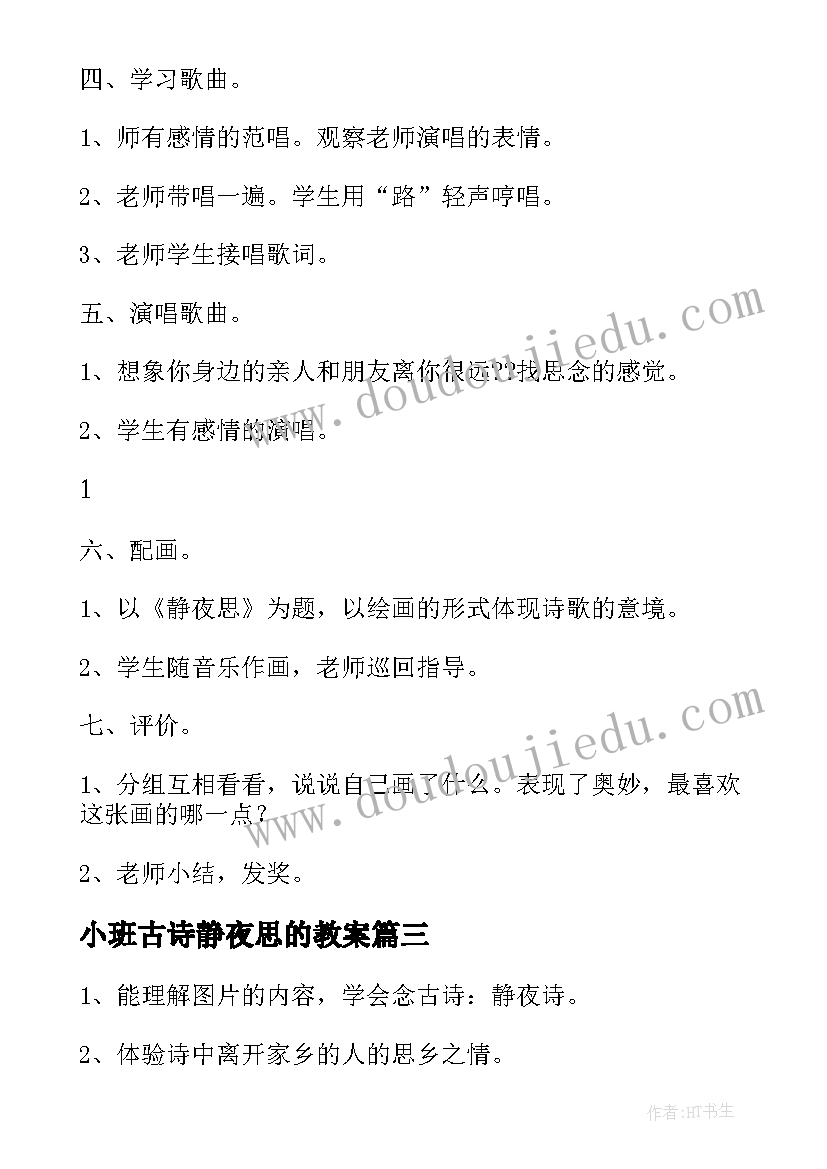 四、学习歌曲。

1、师有感情的范唱。观察老师演唱的表情。

2、老师带唱一遍。学生用“路”轻声哼唱。

3、老师学生接唱歌词。

五、演唱歌曲。

1、想象你身边的亲人和朋友离你很远??找思念的感觉。

2、学生有感情的演唱。

1

六、配画。

1、以《静夜思》为题，以绘画的形式体现诗歌的意境。

2、学生随音乐作画，老师巡回指导。

七、评价。

1、分组互相看看，说说自己画了什么。表现了奥妙，最喜欢这张画的哪一点？

2、老师小结，发奖。

小班古诗静夜思的教案篇三

1、能理解图片的内容，学会念古诗：静夜诗。

2、体验诗中离开家乡的人的思乡之情。

www.doudoujiedu.com

www.doudoujiedu.com

作者:HT书生